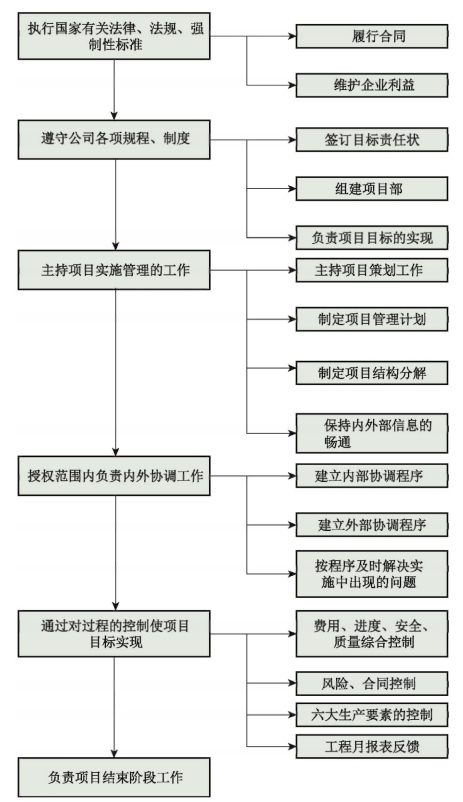 执行国家有关法律、法规、强制性标准

履行合同

维护企业利益

遵守公司各项规程、制度

签订目标责任状

组建项目部

负责项目目标的实现

主持项目实施管理的工作

主持项目策划工作

制定项目管理计划

制定项目结构分解

保持内外部信息的畅通

授权范围内负责内外协调工作

建立内部协调程序

建立外部协调程序

按程序及时解决实施中出现的问题

通过对过程的控制使项目目标实现

费用、进度、安全、质量综合控制

风险、合同控制

六大生产要素的控制

工程月报表反馈

负责项目结束阶段工作